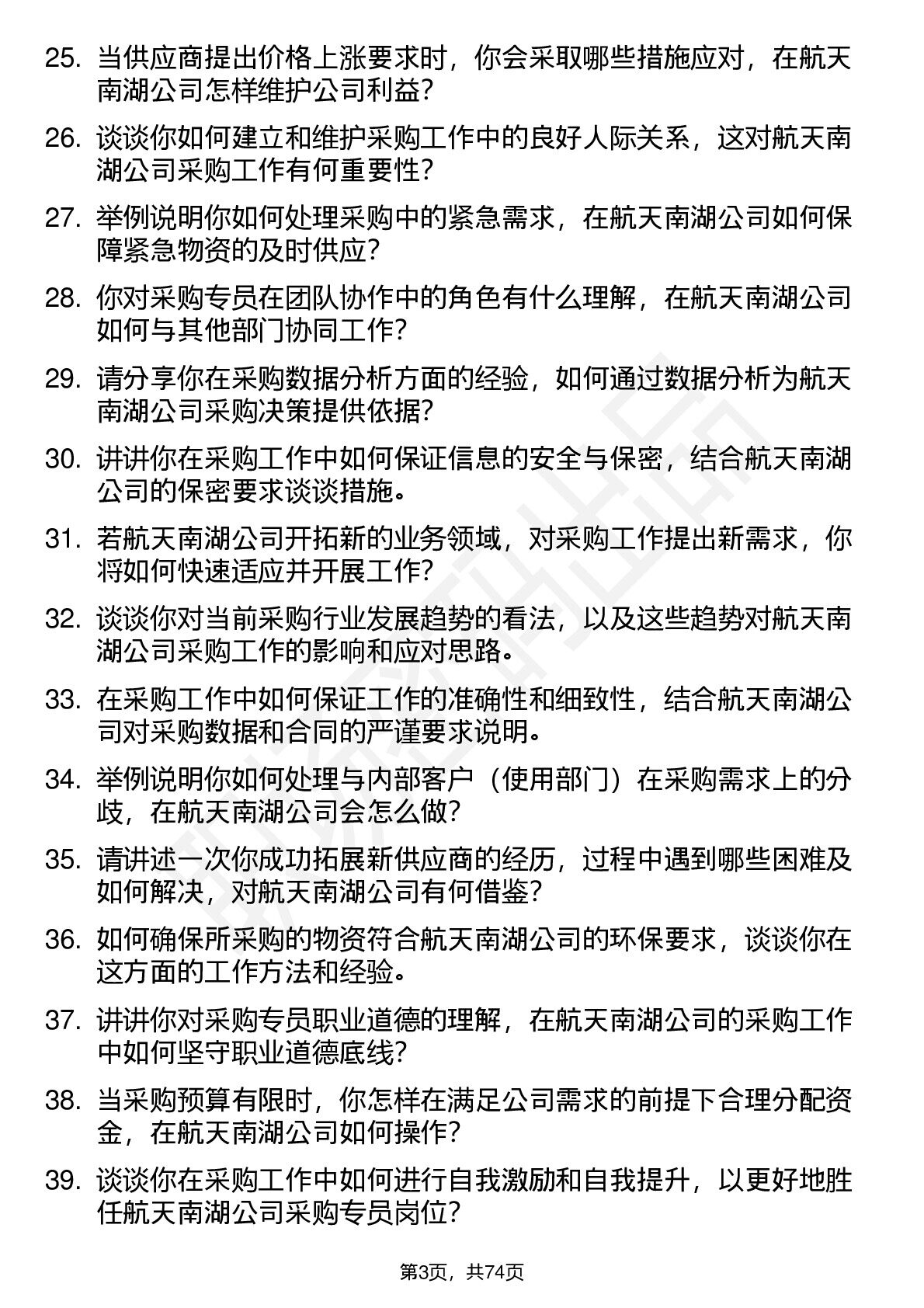 25. 当供应商提出价格上涨要求时，你会采取哪些措施应对，在航天南湖公司怎样维护公司利益？

26. 谈谈你如何建立和维护采购工作中的良好人际关系，这对航天南湖公司采购工作有何重要性？

27. 举例说明你如何处理采购中的紧急需求，在航天南湖公司如何保障紧急物资的及时供应？

28. 你对采购专员在团队协作中的角色有什么理解，在航天南湖公司如何与其他部门协同工作？

29. 请分享你在采购数据分析方面的经验，如何通过数据分析为航天南湖公司采购决策提供依据？

30. 讲讲你在采购工作中如何保证信息的安全与保密，结合航天南湖公司的保密要求谈谈措施。

31. 若航天南湖公司开拓新的业务领域，对采购工作提出新需求，你将如何快速适应并开展工作？

32. 谈谈你对当前采购行业发展趋势的看法，以及这些趋势对航天南湖公司采购工作的影响和应对思路。

33. 在采购工作中如何保证工作的准确性和细致性，结合航天南湖公司对采购数据和合同的严谨要求说明。

34. 举例说明你如何处理与内部客户（使用部门）在采购需求上的分歧，在航天南湖公司会怎么做？

35. 请讲述一次你成功拓展新供应商的经历，过程中遇到哪些困难及如何解决，对航天南湖公司有何借鉴？

36. 如何确保所采购的物资符合航天南湖公司的环保要求，谈谈你在这方面的工作方法和经验。

37. 讲讲你对采购专员职业道德的理解，在航天南湖公司的采购工作中如何坚守职业道德底线？

38. 当采购预算有限时，你怎样在满足公司需求的前提下合理分配资金，在航天南湖公司如何操作？

39. 谈谈你在采购工作中如何进行自我激励和自我提升，以更好地胜任航天南湖公司采购专员岗位？

第3页，共74页